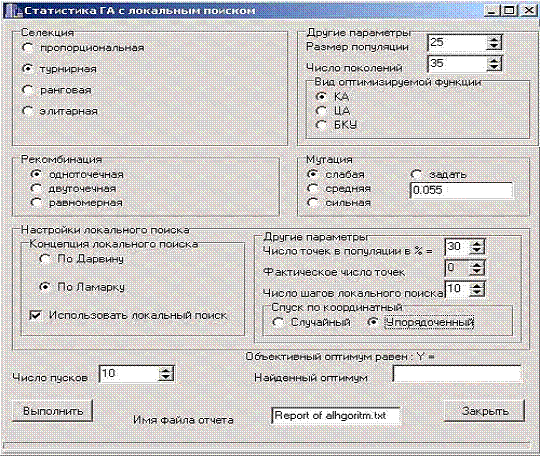 Статистика ГА с локальным поиском

Селекция
пропорциональная
турнирная
ранговая
элитарная

Другие параметры
Размер популяции 25
Число поколений 35
Вид оптимизируемой функции
КА
ЦА
БКУ

Рекомбинация
одноточечная
двуточечная
равномерная

Мутация
слабая
средняя
сильная
задать
0.055

Настройки локального поиска
Концепция локального поиска
По Дарвину
По Ламарку
Использовать локальный поиск

Другие параметры
Число точек в популяции в % = 30
Фактическое число точек 0
Число шагов локального поиска 10
Спуск по координатный
Случайный
Упорядоченный

Объективный оптимум равен : Y =
Число пусков 10
Найденный оптимум

Выполнить
Имя файла отчета
Report of alhgoritm.txt
Закрыть